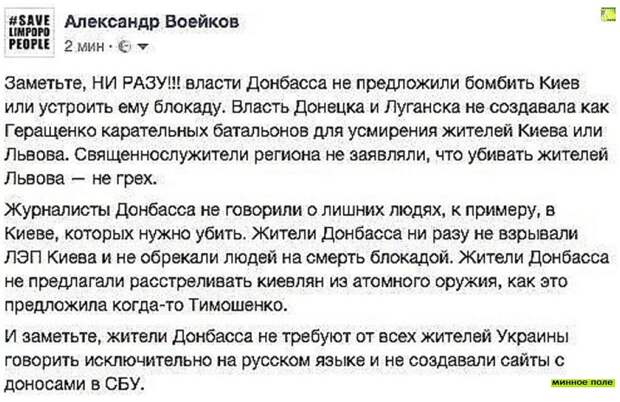 #SAVE LIMPOPO PEOPLE

Александр Воейков
2 мин ·

Заметьте, НИ РАЗУ!!! власти Донбасса не предложили бомбить Киев или устроить ему блокаду. Власть Донецка и Луганска не создавала как Геращенко карательных батальонов для усмирения жителей Киева или Львова. Священнослужители региона не заявляли, что убивать жителей Львова — не грех.

Журналисты Донбасса не говорили о лишних людях, к примеру, в Киеве, которых нужно убить. Жители Донбасса ни разу не взрывали ЛЭП Киева и не обрекали людей на смерть блокадой. Жители Донбасса не предлагали расстреливать киевлян из атомного оружия, как это предложила когда-то Тимошенко.

И заметьте, жители Донбасса не требуют от всех жителей Украины говорить исключительно на русском языке и не создавали сайты с доносами в СБУ.

минное поле